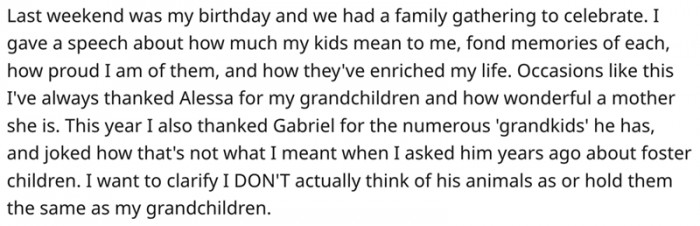 Last weekend was my birthday and we had a family gathering to celebrate. I gave a speech about how much my kids mean to me, fond memories of each, how proud I am of them, and how they've enriched my life. Occasions like this I've always thanked Alessa for my grandchildren and how wonderful a mother she is. This year I also thanked Gabriel for the numerous 'grandkids' he has, and joked how that's not what I meant when I asked him years ago about foster children. I want to clarify I DON'T actually think of his animals as or hold them the same as my grandchildren.